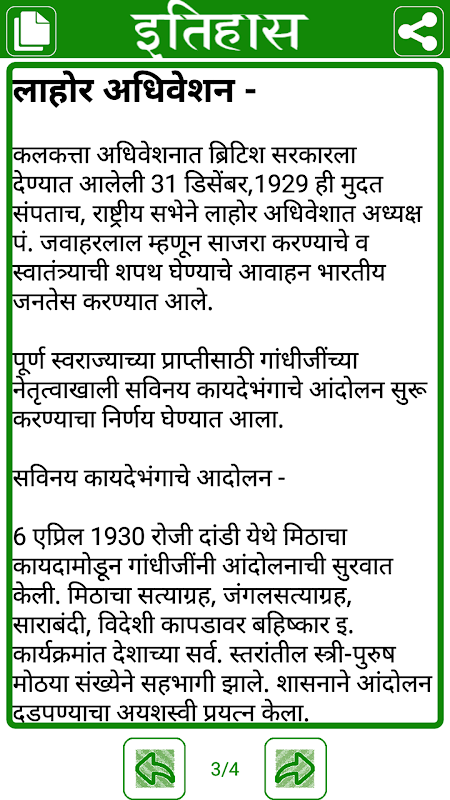 इतिहास

लाहोर अधिवेशन -

कलकत्ता अधिवेशनात ब्रिटिश सरकारला देण्यात आलेली 31 डिसेंबर,1929 ही मुदत संपताच, राष्ट्रीय सभेने लाहोर अधिवेशात अध्यक्ष पं. जवाहरलाल म्हणून साजरा करण्याचे व स्वातंत्र्याची शपथ घेण्याचे आवाहन भारतीय जनतेस करण्यात आले.

पूर्ण स्वराज्याच्या प्राप्तीसाठी गांधीजींच्या नेतृत्वाखाली सविनय कायदेभंगाचे आंदोलन सुरू करण्याचा निर्णय घेण्यात आला.

सविनय कायदेभंगाचे आदोलन -

6 एप्रिल 1930 रोजी दांडी येथे मिठाचा कायदामोडून गांधीजींनी आंदोलनाची सुरवात केली. मिठाचा सत्याग्रह, जंगलसत्याग्रह, साराबंदी, विदेशी कापडावर बहिष्कार इ. कार्यक्रमांत देशाच्या सर्व. स्तरांतील स्त्री-पुरुष मोठया संख्येने सहभागी झाले. शासनाने आंदोलन दडपण्याचा अयशस्वी प्रयत्न केला.

3/4